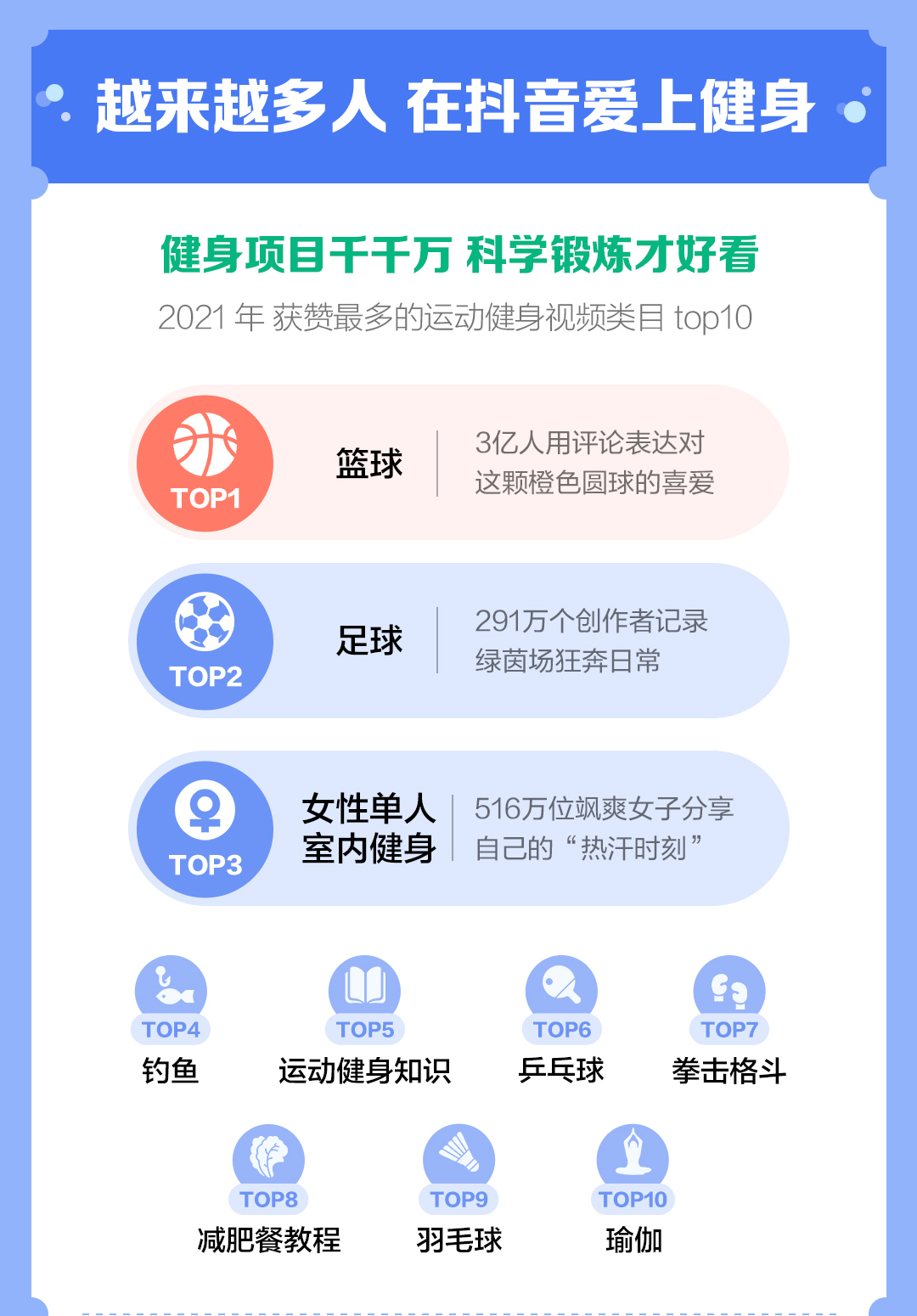 越来越多人 在抖音爱上健身

健身项目千千万 科学锻炼才好看

2021 年 获赞最多的运动健身视频类目 top10

TOP1 篮球 3亿人用评论表达对这颗橙色圆球的喜爱

TOP2 足球 291万个创作者记录绿茵场狂奔日常

TOP3 女性单人室内健身 516万位飒爽女子分享自己的“热汗时刻”

TOP4 钓鱼

TOP5 运动健身知识

TOP6 乒乓球

TOP7 拳击格斗

TOP8 减肥餐教程

TOP9 羽毛球

TOP10 瑜伽